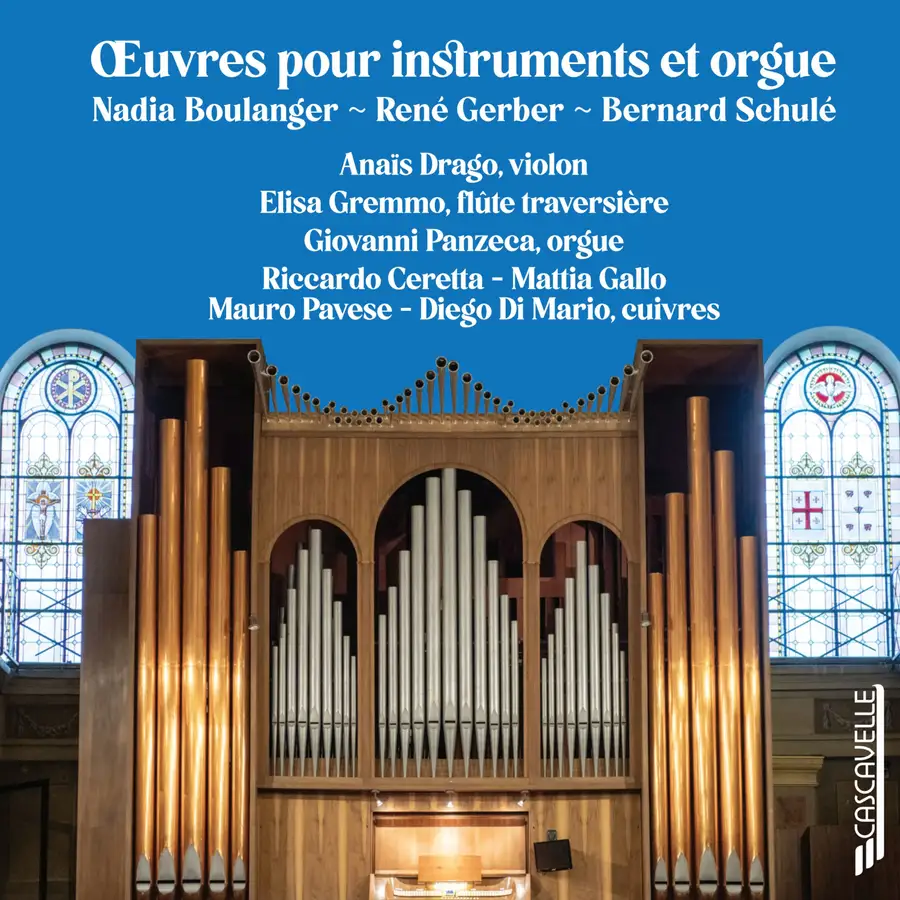 Œuvres pour instruments et orgue
Nadia Boulanger ~ René Gerber ~ Bernard Schulé

Anaïs Drago, violon
Elisa Gremmo, flûte traversière
Giovanni Panzeca, orgue
Riccardo Ceretta - Mattia Gallo
Mauro Pavese - Diego Di Mario, cuivres

CASCAVELLE